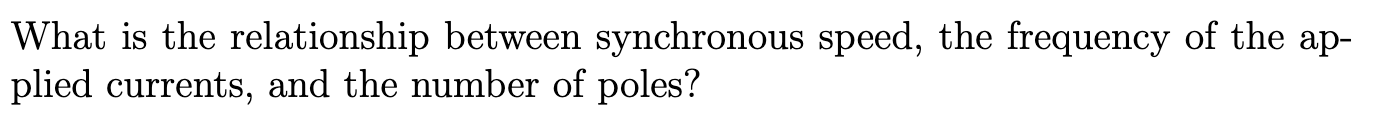 What is the relationship between synchronous speed, the frequency of the applied currents, and the number of poles?